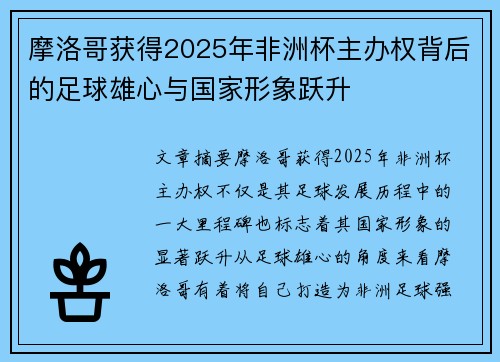 摩洛哥获得2025年非洲杯主办权背后的足球雄心与国家形象跃升

文章摘要摩洛哥获得2025年非洲杯主办权不仅是其足球发展历程中的一大里程碑也标志着其国家形象的显著跃升从足球雄心的角度来看摩洛哥有着将自己打造为非洲足球强